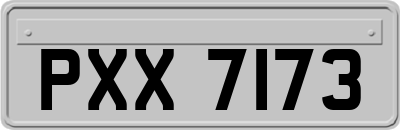 PXX 7173